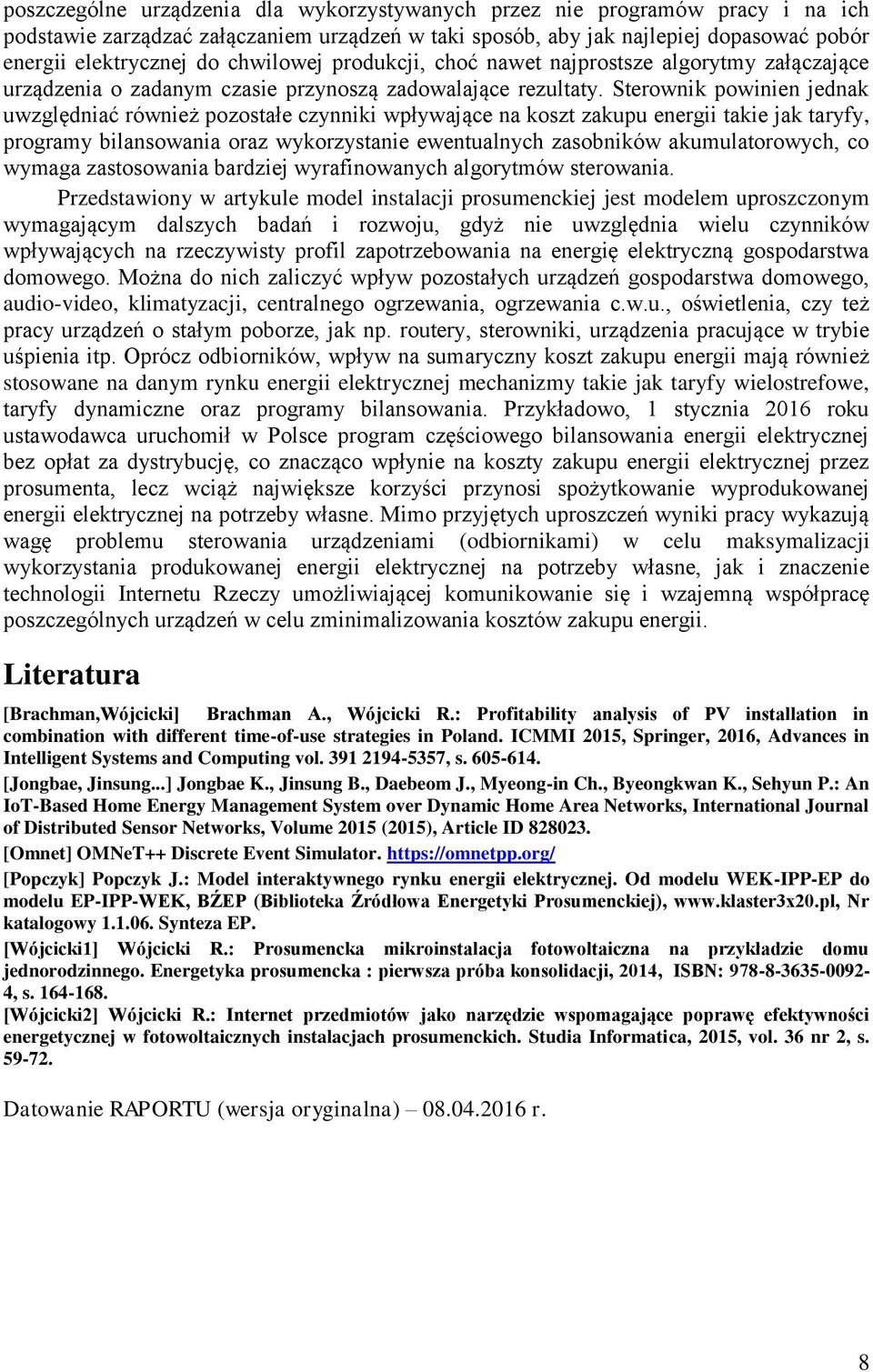 poszczególne urządzenia dla wykorzystywanych przez nie programów pracy i na ich podstawie zarządzać załączaniem urządzeń w taki sposób, aby jak najlepiej dopasować pobór energii elektrycznej do chwilowej produkcji, choć nawet najprostsze algorytmy załączające urządzenia o zadanym czasie przynoszą zadowalające rezultaty. Sterownik powinien jednak uwzględniać również pozostałe czynniki wpływające na koszt zakupu energii takie jak taryfy, programy bilansowania oraz wykorzystanie ewentualnych zasobników akumulatorowych, co wymaga zastosowania bardziej wyrafinowanych algorytmów sterowania.

Przedstawiony w artykule model instalacji prosumenckiej jest modelem uproszczonym wymagającym dalszych badań i rozwoju, gdyż nie uwzględnia wielu czynników wpływających na rzeczywisty profil zapotrzebowania na energię elektryczną gospodarstwa domowego. Można do nich zaliczyć wpływ pozostałych urządzeń gospodarstwa domowego, audio-video, klimatyzacji, centralnego ogrzewania, ogrzewania c.w.u., oświetlenia, czy też pracy urządzeń o stałym poborze, jak np. routery, sterowniki, urządzenia pracujące w trybie uśpienia itp. Oprócz odbiorników, wpływ na sumaryczny koszt zakupu energii mają również stosowane na danym rynku energii elektrycznej mechanizmy takie jak taryfy wielostrefowe, taryfy dynamiczne oraz programy bilansowania. Przykładowo, 1 stycznia 2016 roku ustawodawca uruchomił w Polsce program częściowego bilansowania energii elektrycznej bez opłat za dystrybucję, co znacząco wpłynie na koszty zakupu energii elektrycznej przez prosumenta, lecz wciąż największe korzyści przynosi spożytkowanie wyprodukowanej energii elektrycznej na potrzeby własne. Mimo przyjętych uproszczeń wyniki pracy wykazują wagę problemu sterowania urządzeniami (odbiornikami) w celu maksymalizacji wykorzystania produkowanej energii elektrycznej na potrzeby własne, jak i znaczenie technologii Internetu Rzeczy umożliwiającej komunikowanie się i wzajemną współpracę poszczególnych urządzeń w celu zminimalizowania kosztów zakupu energii.

Literatura

[Brachman,Wójcicki] Brachman A., Wójcicki R.: Profitability analysis of PV installation in combination with different time-of-use strategies in Poland. ICMMI 2015, Springer, 2016, Advances in Intelligent Systems and Computing vol. 391 2194-5357, s. 605-614.

[Jongbae, Jinsung...] Jongbae K., Jinsung B., Daebeom J., Myeong-in Ch., Byeongkwan K., Sehyun P.: An IoT-Based Home Energy Management System over Dynamic Home Area Networks, International Journal of Distributed Sensor Networks, Volume 2015 (2015), Article ID 828023.

[Omnet] OMNeT++ Discrete Event Simulator. https://omnetpp.org/

[Popczyk] Popczyk J.: Model interaktywnego rynku energii elektrycznej. Od modelu WEK-IPP-EP do modelu EP-IPP-WEK, BŹEP (Biblioteka Źródłowa Energetyki Prosumenckiej), www.klaster3x20.pl, Nr katalogowy 1.1.06. Synteza EP.

[Wójcicki1] Wójcicki R.: Prosumencka mikroinstalacja fotowoltaiczna na przykładzie domu jednorodzinnego. Energetyka prosumencka : pierwsza próba konsolidacji, 2014, ISBN: 978-8-3635-0092-4, s. 164-168.

[Wójcicki2] Wójcicki R.: Internet przedmiotów jako narzędzie wspomagające poprawę efektywności energetycznej w fotowoltaicznych instalacjach prosumenckich. Studia Informatica, 2015, vol. 36 nr 2, s. 59-72.

Datowanie RAPORTU (wersja oryginalna) – 08.04.2016 r.

8